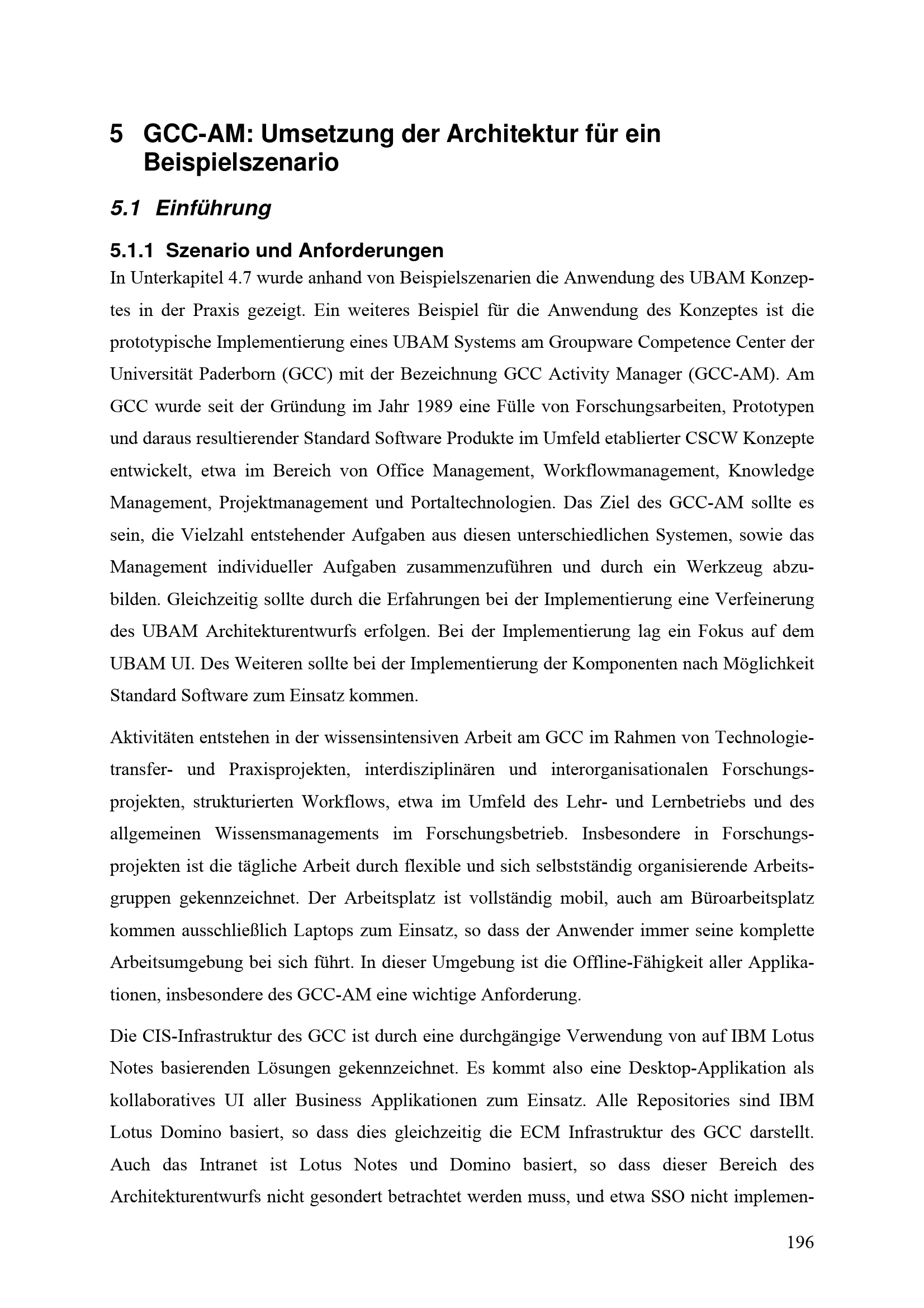 5 GCC-AM: Umsetzung der Architektur für ein Beispielszenario

5.1 Einführung

5.1.1 Szenario und Anforderungen

In Unterkapitel 4.7 wurde anhand von Beispielszenarien die Anwendung des UBAM Konzeptes in der Praxis gezeigt. Ein weiteres Beispiel für die Anwendung des Konzeptes ist die prototypische Implementierung eines UBAM Systems am Groupware Competence Center der Universität Paderborn (GCC) mit der Bezeichnung GCC Activity Manager (GCC-AM). Am GCC wurde seit der Gründung im Jahr 1989 eine Fülle von Forschungsarbeiten, Prototypen und daraus resultierender Standard Software Produkte im Umfeld etablierter CSCW Konzepte entwickelt, etwa im Bereich von Office Management, Workflowmanagement, Knowledge Management, Projektmanagement und Portaltechnologien. Das Ziel des GCC-AM sollte es sein, die Vielzahl entstehender Aufgaben aus diesen unterschiedlichen Systemen, sowie das Management individueller Aufgaben zusammenzuführen und durch ein Werkzeug abzubilden. Gleichzeitig sollte durch die Erfahrungen bei der Implementierung eine Verfeinerung des UBAM Architekturentwurfs erfolgen. Bei der Implementierung lag ein Fokus auf dem UBAM UI. Des Weiteren sollte bei der Implementierung der Komponenten nach Möglichkeit Standard Software zum Einsatz kommen.

Aktivitäten entstehen in der wissensintensiven Arbeit am GCC im Rahmen von Technologietransfer- und Praxisprojekten, interdisziplinären und interorganisationalen Forschungsprojekten, strukturierten Workflows, etwa im Umfeld des Lehr- und Lernbetriebs und des allgemeinen Wissensmanagements im Forschungsbetrieb. Insbesondere in Forschungsprojekten ist die tägliche Arbeit durch flexible und sich selbstständig organisierende Arbeitsgruppen gekennzeichnet. Der Arbeitsplatz ist vollständig mobil, auch am Büroarbeitsplatz kommen ausschließlich Laptops zum Einsatz, so dass der Anwender immer seine komplette Arbeitsumgebung bei sich führt. In dieser Umgebung ist die Offline-Fähigkeit aller Applikationen, insbesondere des GCC-AM eine wichtige Anforderung.

Die CIS-Infrastruktur des GCC ist durch eine durchgängige Verwendung von auf IBM Lotus Notes basierenden Lösungen gekennzeichnet. Es kommt also eine Desktop-Applikation als kollaboratives UI aller Business Applikationen zum Einsatz. Alle Repositories sind IBM Lotus Domino basiert, so dass dies gleichzeitig die ECM Infrastruktur des GCC darstellt. Auch das Intranet ist Lotus Notes und Domino basiert, so dass dieser Bereich des Architekturentwurfs nicht gesondert betrachtet werden muss, und etwa SSO nicht implemen-

196